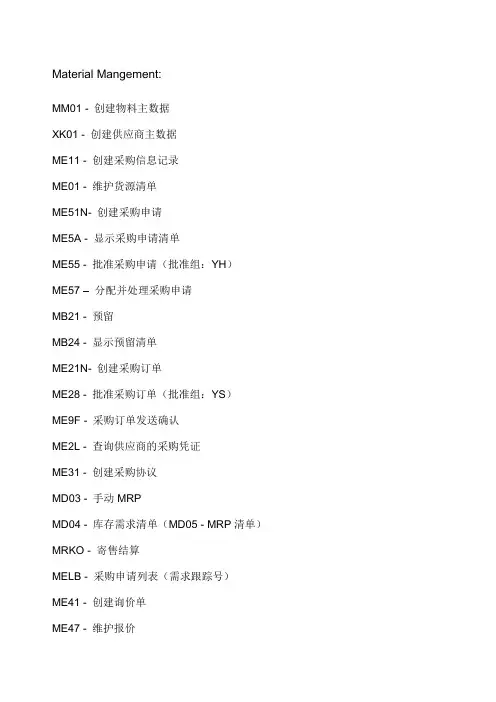 Material Mangement:

MM01 - 创建物料主数据

XK01 - 创建供应商主数据

ME11 - 创建采购信息记录

ME01 - 维护货源清单

ME51N- 创建采购申请

ME5A - 显示采购申请清单

ME55 - 批准采购申请（批准组：YH）

ME57 – 分配并处理采购申请

MB21 - 预留

MB24 - 显示预留清单

ME21N- 创建采购订单

ME28 - 批准采购订单（批准组：YS）

ME9F - 采购订单发送确认

ME2L - 查询供应商的采购凭证

ME31 - 创建采购协议

MD03 - 手动 MRP

MD04 - 库存需求清单（MD05 - MRP 清单）

MRKO - 寄售结算

MELB - 采购申请列表（需求跟踪号）

ME41 - 创建询价单

ME47 - 维护报价